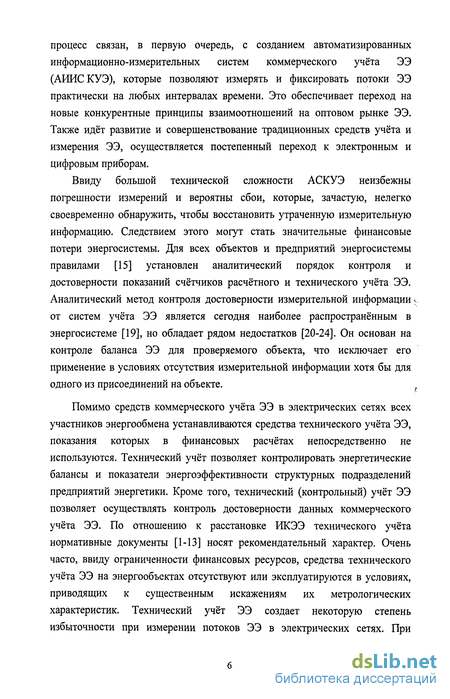 процесс связан, в первую очередь, с созданием автоматизированных информационно-измерительных систем коммерческого учёта ЭЭ (АИИС КУЭ), которые позволяют измерять и фиксировать потоки ЭЭ практически на любых интервалах времени. Это обеспечивает переход на новые конкурентные принципы взаимоотношений на оптовом рынке ЭЭ. Также идёт развитие и совершенствование традиционных средств учёта и измерения ЭЭ, осуществляется постепенный переход к электронным и цифровым приборам.

Ввиду большой технической сложности АСКУЭ неизбежны погрешности измерений и вероятны сбои, которые, зачастую, нелегко своевременно обнаружить, чтобы восстановить утраченную измерительную информацию. Следствием этого могут стать значительные финансовые потери энергосистемы. Для всех объектов и предприятий энергосистемы правилами [15] установлен аналитический порядок контроля и достоверности показаний счётчиков расчётного и технического учёта ЭЭ. Аналитический метод контроля достоверности измерительной информации от систем учёта ЭЭ является сегодня наиболее распространённым в энергосистеме [19], но обладает рядом недостатков [20-24]. Он основан на контроле баланса ЭЭ для проверяемого объекта, что исключает его применение в условиях отсутствия измерительной информации хотя бы для одного из присоединений на объекте.

Помимо средств коммерческого учёта ЭЭ в электрических сетях всех участников энергообмена устанавливаются средства технического учёта ЭЭ, показания которых в финансовых расчётах непосредственно не используются. Технический учёт позволяет контролировать энергетические балансы и показатели энергоэффективности структурных подразделений предприятий энергетики. Кроме того, технический (контрольный) учёт ЭЭ позволяет осуществлять контроль достоверности данных коммерческого учёта ЭЭ. По отношению к расстановке ИКЭЭ технического учёта нормативные документы [1-13] носят рекомендательный характер. Очень часто, ввиду ограниченности финансовых ресурсов, средства технического учёта ЭЭ на энергообъектах отсутствуют или эксплуатируются в условиях, приводящих к существенным искажениям их метрологических характеристик. Технический учёт ЭЭ создает некоторую степень избыточности при измерении потоков ЭЭ в электрических сетях. При

6

dsLib.net
библиотека диссертаций